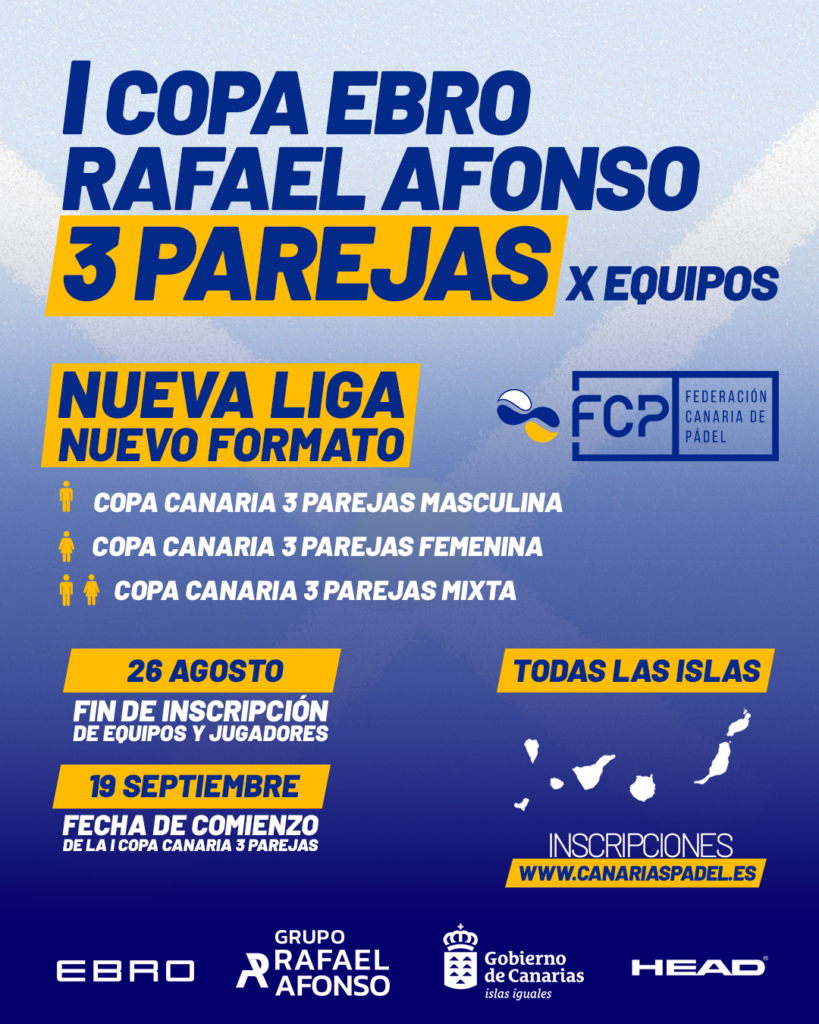 I COPA EBRO RAFAEL AFONSO

3 PAREJAS X EQUIPOS

NUEVA LIGA
NUEVO FORMATO

FCP FEDERACIÓN CANARIA DE PÁDEL

COPA CANARIA 3 PAREJAS MASCULINA

COPA CANARIA 3 PAREJAS FEMENINA

COPA CANARIA 3 PAREJAS MIXTA

26 AGOSTO
FIN DE INSCRIPCIÓN
DE EQUIPOS Y JUGADORES

19 SEPTIEMBRE
FECHA DE COMIENZO
DE LA I COPA CANARIA 3 PAREJAS

TODAS LAS ISLAS

INSCRIPCIONES
WWW.CANARIASPADEL.ES

EBRO

GRUPO RAFAEL AFONSO

Gobierno de Canarias
islas iguales

HEAD